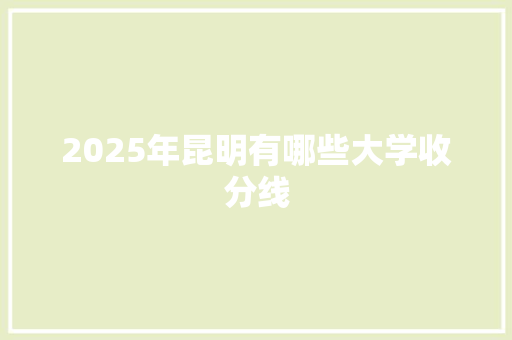 2025年昆明有哪些大学收分线